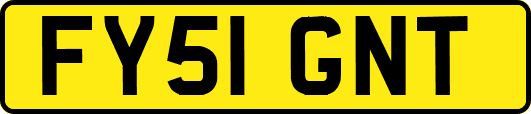 FY51 GNT